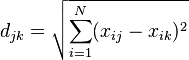 $d_{jk} = \sqrt{\sum_{i=1}^{N}(x_{ij} - x_{ik})^2}$